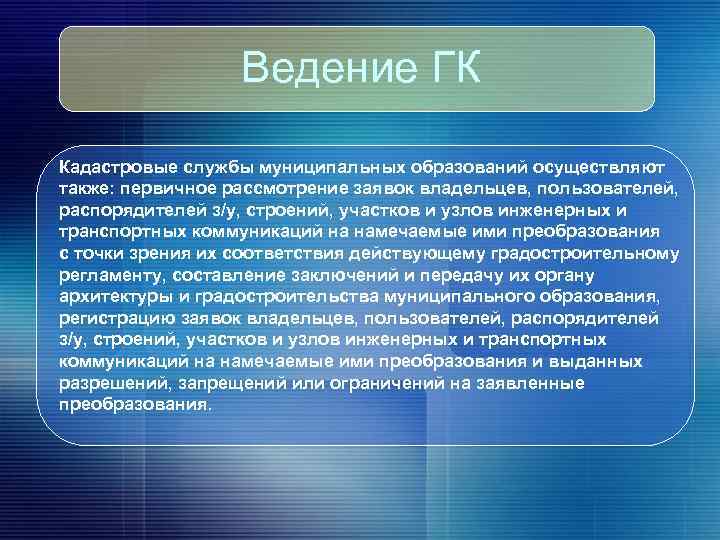 Ведение ГК

Кадастровые службы муниципальных образований осуществляют также: первичное рассмотрение заявок владельцев, пользователей, распорядителей з/у, строений, участков и узлов инженерных и транспортных коммуникаций на намечаемые ими преобразования с точки зрения их соответствия действующему градостроительному регламенту, составление заключений и передачу их органу архитектуры и градостроительства муниципального образования, регистрацию заявок владельцев, пользователей, распорядителей з/у, строений, участков и узлов инженерных и транспортных коммуникаций на намечаемые ими преобразования и выданных разрешений, запрещений или ограничений на заявленные преобразования.